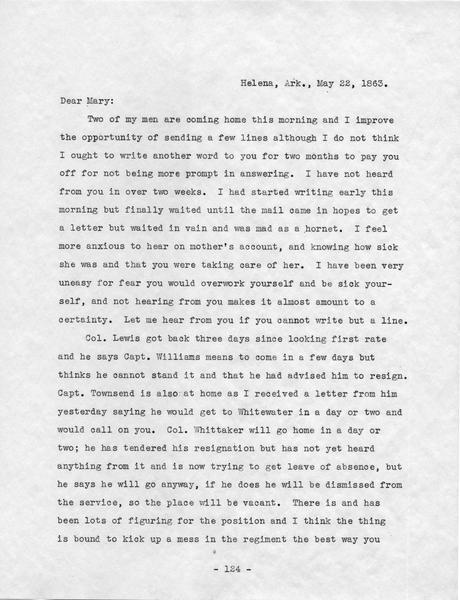 Helena, Ark., May 22, 1863.

Dear Mary:

Two of my men are coming home this morning and I improve the opportunity of sending a few lines although I do not think I ought to write another word to you for two months to pay you off for not being more prompt in answering. I have not heard from you in over two weeks. I had started writing early this morning but finally waited until the mail came in hopes to get a letter but waited in vain and was mad as a hornet. I feel more anxious to hear on mother's account, and knowing how sick she was and that you were taking care of her. I have been very uneasy for fear you would overwork yourself and be sick yourself, and not hearing from you makes it almost amount to a certainty. Let me hear from you if you cannot write but a line.

Col. Lewis got back three days since looking first rate and he says Capt. Williams means to come in a few days but thinks he cannot stand it and that he had advised him to resign. Capt. Townsend is also at home as I received a letter from him yesterday saying he would get to Whitewater in a day or two and would call on you. Col. Whittaker will go home in a day or two; he has tendered his resignation but has not yet heard anything from it and is now trying to get leave of absence, but he says he will go anyway, if he does he will be dismissed from the service, so the place will be vacant. There is and has been lots of figuring for the position and I think the thing is bound to kick up a mess in the regiment the best way you

- 124 -